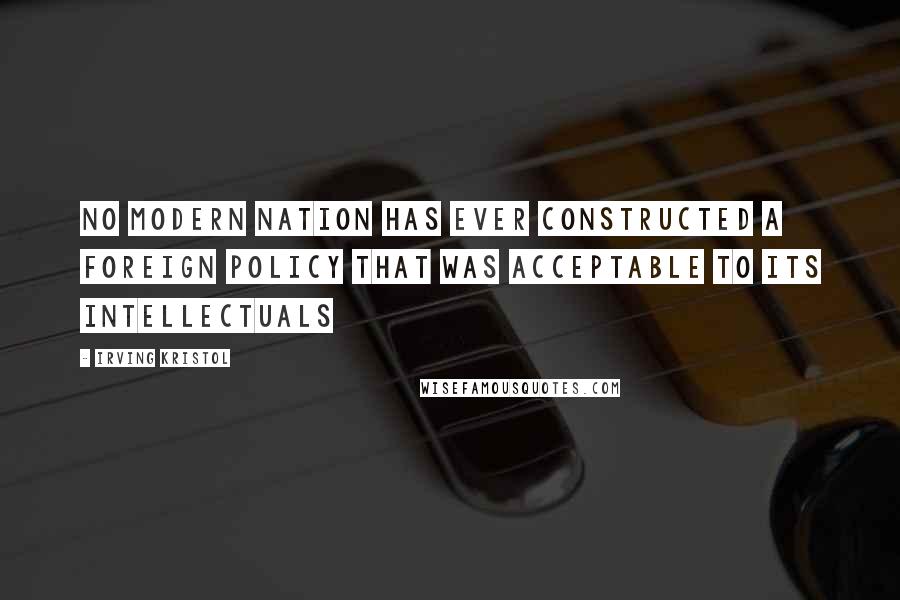 NO MODERN NATION HAS EVER CONSTRUCTED A FOREIGN POLICY THAT WAS ACCEPTABLE TO ITS INTELLECTUALS

- IRVING KRISTOL

WISEFAMOUSQUOTES.COM